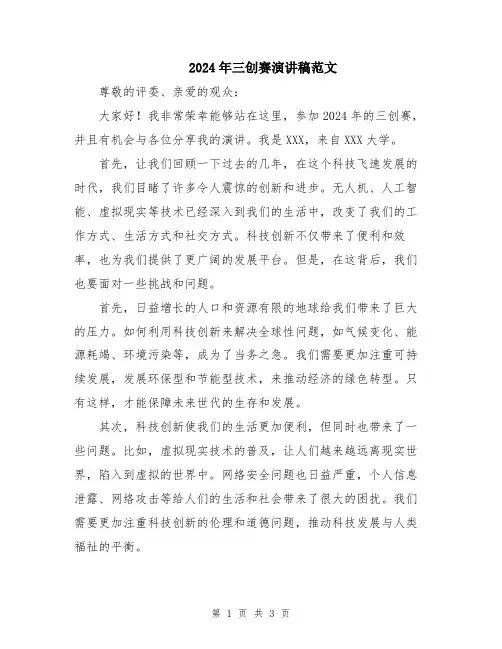 2024年三创赛演讲稿范文

尊敬的评委、亲爱的观众：

大家好！我非常荣幸能够站在这里，参加2024年的三创赛，并且有机会与各位分享我的演讲。我是XXX，来自XXX大学。

首先，让我们回顾一下过去的几年，在这个科技飞速发展的时代，我们目睹了许多令人震惊的创新和进步。无人机、人工智能、虚拟现实等技术已经深入到我们的生活中，改变了我们的工作方式、生活方式和社交方式。科技创新不仅带来了便利和效率，也为我们提供了更广阔的发展平台。但是，在这背后，我们也要面对一些挑战和问题。

首先，日益增长的人口和资源有限的地球给我们带来了巨大的压力。如何利用科技创新来解决全球性问题，如气候变化、能源耗竭、环境污染等，成为了当务之急。我们需要更加注重可持续发展，发展环保型和节能型技术，来推动经济的绿色转型。只有这样，才能保障未来世代的生存和发展。

其次，科技创新使我们的生活更加便利，但同时也带来了一些问题。比如，虚拟现实技术的普及，让人们越来越远离现实世界，陷入到虚拟的世界中。网络安全问题也日益严重，个人信息泄露、网络攻击等给人们的生活和社会带来了很大的困扰。我们需要更加注重科技创新的伦理和道德问题，推动科技发展与人类福祉的平衡。

第 1 页 共 3 页